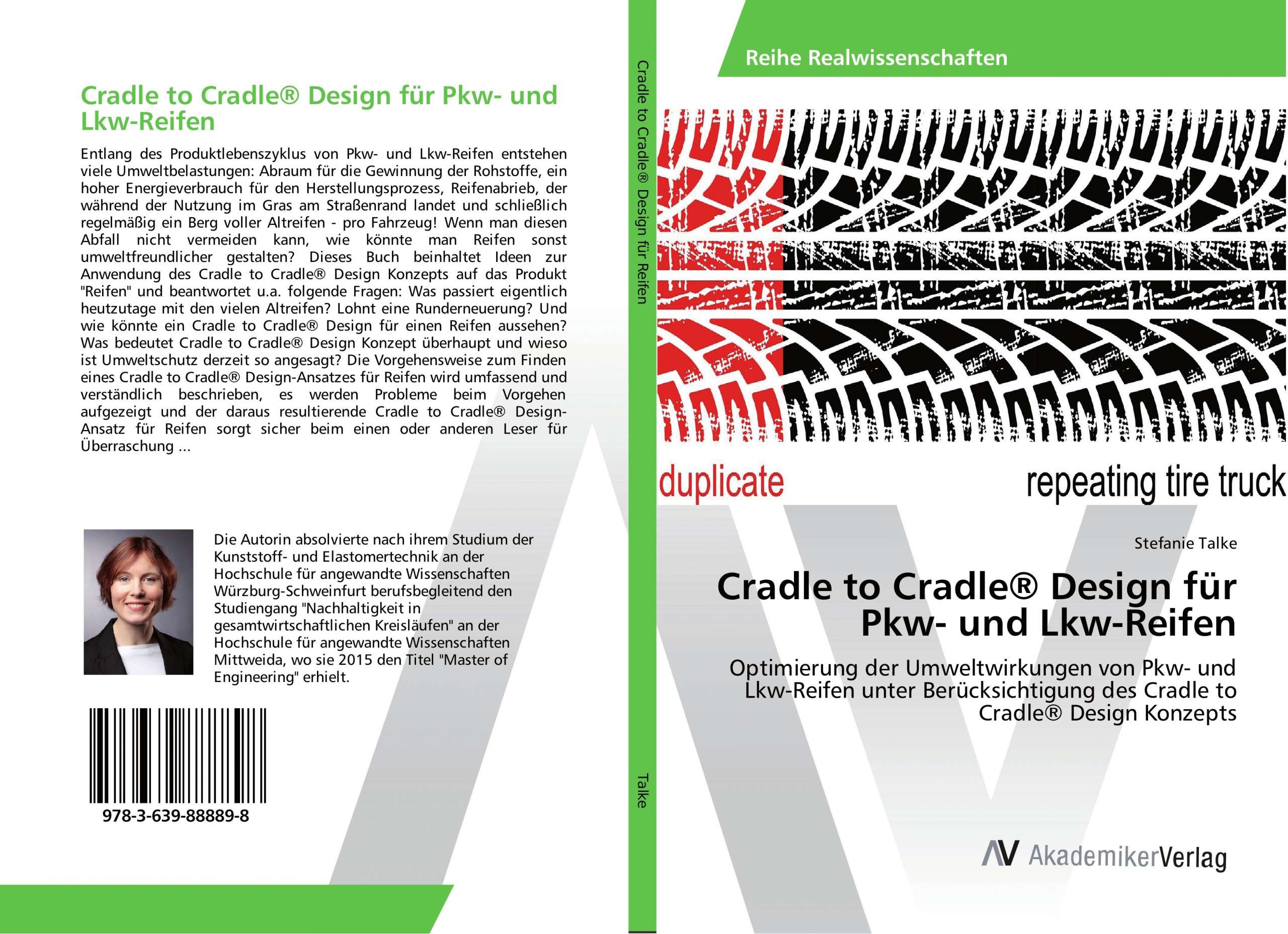 Cradle to Cradle® Design für Pkw- und Lkw-Reifen

Entlang des Produktlebenszyklus von Pkw- und Lkw-Reifen entstehen viele Umweltbelastungen: Abraum für die Gewinnung der Rohstoffe, ein hoher Energieverbrauch für den Herstellungsprozess, Reifenabrieb, der während der Nutzung im Gras am Straßenrand landet und schließlich regelmäßig ein Berg voller Altreifen - pro Fahrzeug! Wenn man diesen Abfall nicht vermeiden kann, wie könnte man Reifen sonst umweltfreundlicher gestalten? Dieses Buch beinhaltet Ideen zur Anwendung des Cradle to Cradle® Design Konzepts auf das Produkt "Reifen" und beantwortet u.a. folgende Fragen: Was passiert eigentlich heutzutage mit den vielen Altreifen? Lohnt eine Runderneuerung? Und wie könnte ein Cradle to Cradle® Design für einen Reifen aussehen? Was bedeutet Cradle to Cradle® Design Konzept überhaupt und wieso ist Umweltschutz derzeit so angesagt? Die Vorgehensweise zum Finden eines Cradle to Cradle® Design-Ansatzes für Reifen wird umfassend und verständlich beschrieben, es werden Probleme beim Vorgehen aufgezeigt und der daraus resultierende Cradle to Cradle® Design-Ansatz für Reifen sorgt sicher beim einen oder anderen Leser für Überraschung ...

Die Autorin absolvierte nach ihrem Studium der Kunststoff- und Elastomertechnik an der Hochschule für angewandte Wissenschaften Würzburg-Schweinfurt berufsbegleitend den Studiengang "Nachhaltigkeit in gesamtwirtschaftlichen Kreisläufen" an der Hochschule für angewandte Wissenschaften Mittweida, wo sie 2015 den Titel "Master of Engineering" erhielt.

978-3-639-88889-8

Cradle to Cradle® Design für Reifen

Talke

Reihe Realwissenschaften

duplicate

repeating tire truck

Stefanie Talke

Cradle to Cradle® Design für Pkw- und Lkw-Reifen

Optimierung der Umweltwirkungen von Pkw- und Lkw-Reifen unter Berücksichtigung des Cradle to Cradle® Design Konzepts

AV AkademikerVerlag